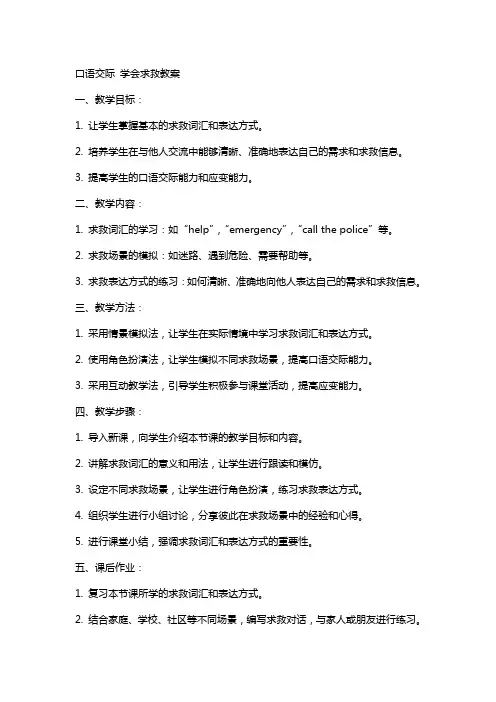 口语交际 学会求救教案

一、教学目标：

1. 让学生掌握基本的求救词汇和表达方式。

2. 培养学生在与他人交流中能够清晰、准确地表达自己的需求和求救信息。

3. 提高学生的口语交际能力和应变能力。

二、教学内容：

1. 求救词汇的学习：如“help”，“emergency”，“call the police”等。

2. 求救场景的模拟：如迷路、遇到危险、需要帮助等。

3. 求救表达方式的练习：如何清晰、准确地向他人表达自己的需求和求救信息。

三、教学方法：

1. 采用情景模拟法，让学生在实际情境中学习求救词汇和表达方式。

2. 使用角色扮演法，让学生模拟不同求救场景，提高口语交际能力。

3. 采用互动教学法，引导学生积极参与课堂活动，提高应变能力。

四、教学步骤：

1. 导入新课，向学生介绍本节课的教学目标和内容。

2. 讲解求救词汇的意义和用法，让学生进行跟读和模仿。

3. 设定不同求救场景，让学生进行角色扮演，练习求救表达方式。

4. 组织学生进行小组讨论，分享彼此在求救场景中的经验和心得。

5. 进行课堂小结，强调求救词汇和表达方式的重要性。

五、课后作业：

1. 复习本节课所学的求救词汇和表达方式。

2. 结合家庭、学校、社区等不同场景，编写求救对话，与家人或朋友进行练习。